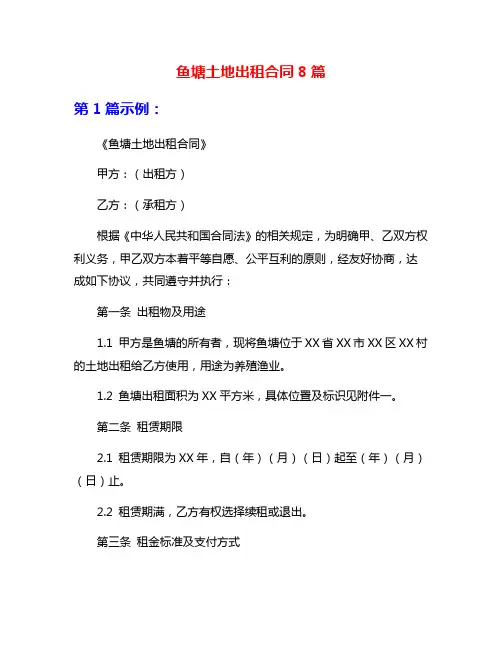 鱼塘土地出租合同 8 篇

第 1 篇示例：

《鱼塘土地出租合同》

甲方：（出租方）

乙方：（承租方）

根据《中华人民共和国合同法》的相关规定，为明确甲、乙双方权利义务，甲乙双方本着平等自愿、公平互利的原则，经友好协商，达成如下协议，共同遵守并执行：

第一条 出租物及用途

1.1 甲方是鱼塘的所有者，现将鱼塘位于 XX 省 XX 市 XX 区 XX 村的土地出租给乙方使用，用途为养殖渔业。

1.2 鱼塘出租面积为 XX 平方米，具体位置及标识见附件一。

第二条 租赁期限

2.1 租赁期限为 XX 年，自（年）（月）（日）起至（年）（月）（日）止。

2.2 租赁期满，乙方有权选择续租或退出。

第三条 租金标准及支付方式